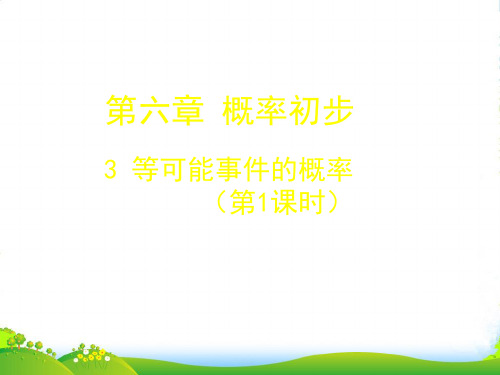 第六章 概率初步

3 等可能事件的概率

（第1课时）